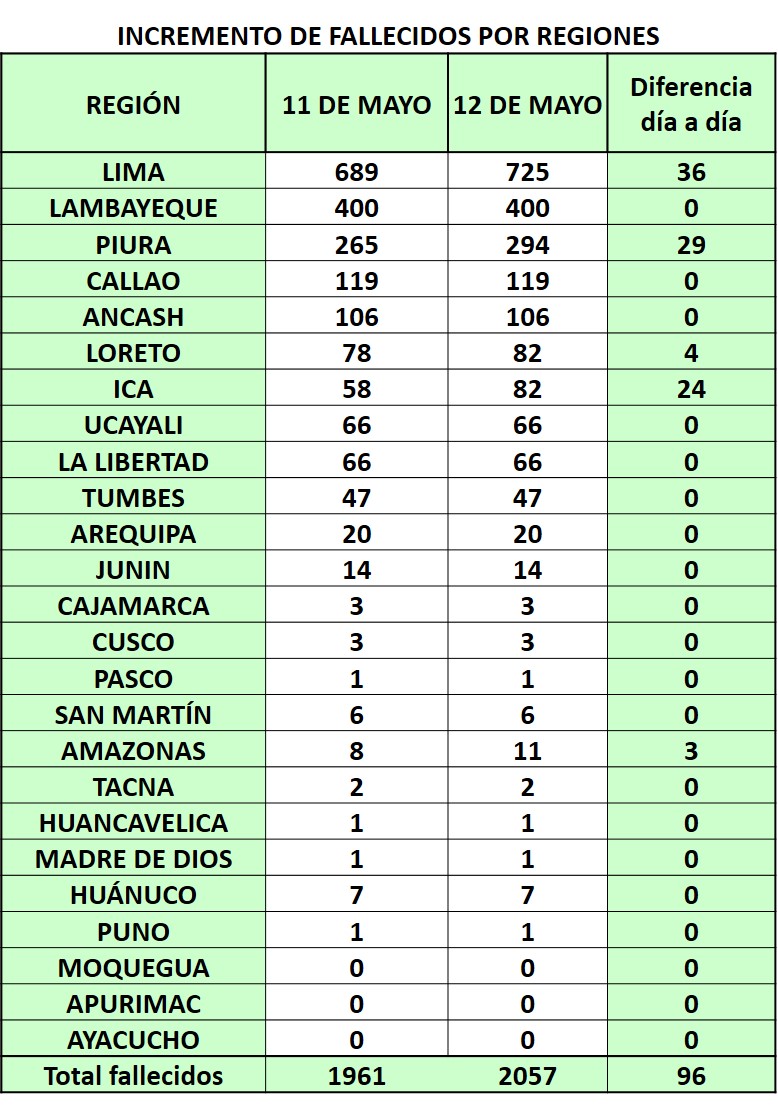 INCREMENTO DE FALLECIDOS POR REGIONES

| REGIÓN | 11 DE MAYO | 12 DE MAYO | Diferencia día a día |
|---|---|---|---|
| LIMA | 689 | 725 | 36 |
| LAMBAYEQUE | 400 | 400 | 0 |
| PIURA | 265 | 294 | 29 |
| CALLAO | 119 | 119 | 0 |
| ANCASH | 106 | 106 | 0 |
| LORETO | 78 | 82 | 4 |
| ICA | 58 | 82 | 24 |
| UCAYALI | 66 | 66 | 0 |
| LA LIBERTAD | 66 | 66 | 0 |
| TUMBES | 47 | 47 | 0 |
| AREQUIPA | 20 | 20 | 0 |
| JUNIN | 14 | 14 | 0 |
| CAJAMARCA | 3 | 3 | 0 |
| CUSCO | 3 | 3 | 0 |
| PASCO | 1 | 1 | 0 |
| SAN MARTÍN | 6 | 6 | 0 |
| AMAZONAS | 8 | 11 | 3 |
| TACNA | 2 | 2 | 0 |
| HUANCAVELICA | 1 | 1 | 0 |
| MADRE DE DIOS | 1 | 1 | 0 |
| HUÁNUCO | 7 | 7 | 0 |
| PUNO | 1 | 1 | 0 |
| MOQUEGUA | 0 | 0 | 0 |
| APURIMAC | 0 | 0 | 0 |
| AYACUCHO | 0 | 0 | 0 |
| Total fallecidos | 1961 | 2057 | 96 |